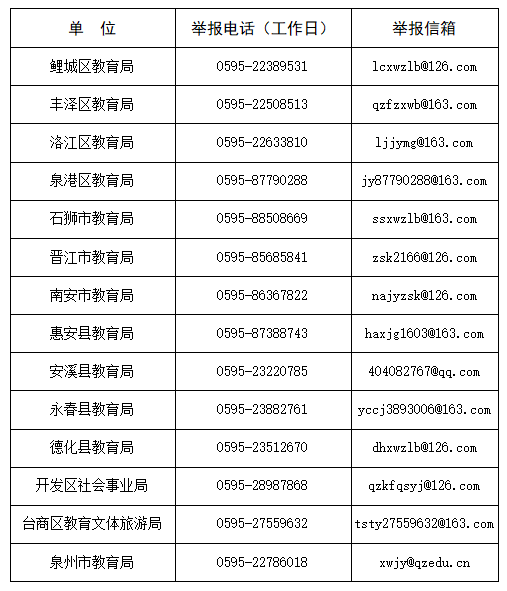 | 单　位 | 举报电话（工作日） | 举报信箱 |
|---|---|---|
| 鲤城区教育局 | 0595-22389531 | lcxwzlb@126.com |
| 丰泽区教育局 | 0595-22508513 | qzfzxwb@163.com |
| 洛江区教育局 | 0595-22633810 | ljjymg@163.com |
| 泉港区教育局 | 0595-87790288 | jy87790288@163.com |
| 石狮市教育局 | 0595-88508669 | ssxwzlb@163.com |
| 晋江市教育局 | 0595-85685841 | zsk2166@126.com |
| 南安市教育局 | 0595-86367822 | najyzsk@126.com |
| 惠安县教育局 | 0595-87388743 | haxjg1603@163.com |
| 安溪县教育局 | 0595-23220785 | 404082767@qq.com |
| 永春县教育局 | 0595-23882761 | yccj3893006@163.com |
| 德化县教育局 | 0595-23512670 | dhxwzlb@126.com |
| 开发区社会事业局 | 0595-28987868 | qzkfqsyj@126.com |
| 台商区教育文体旅游局 | 0595-27559632 | tsty27559632@163.com |
| 泉州市教育局 | 0595-22786018 | xwjy@qzedu.cn |